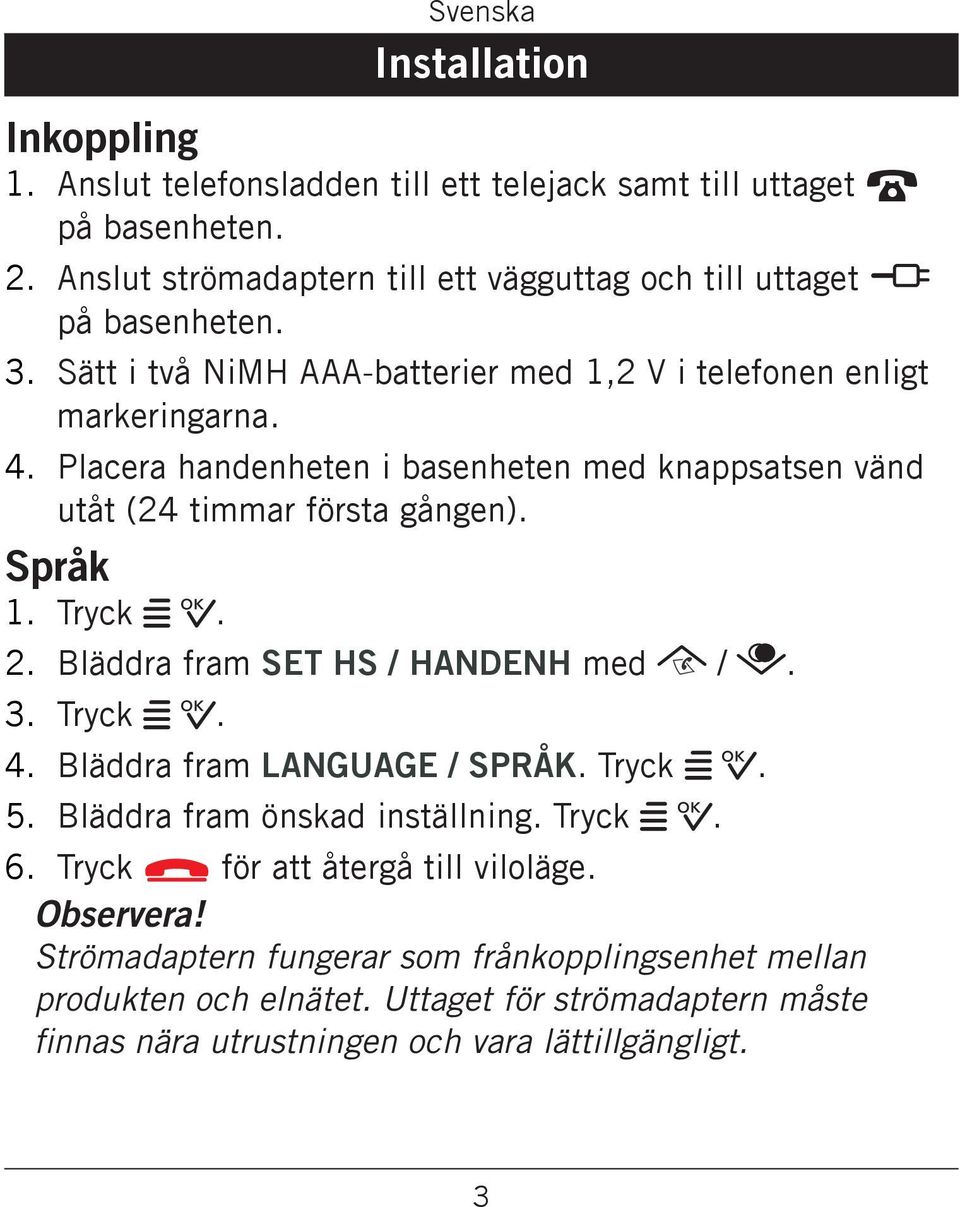 Svenska

Installation

Inkoppling
1. Anslut telefonsladden till ett telejack samt till uttaget på basenheten.
2. Anslut strömadaptern till ett vägguttag och till uttaget på basenheten.
3. Sätt i två NiMH AAA-batterier med 1,2 V i telefonen enligt markeringarna.
4. Placera handenheten i basenheten med knappsatsen vänd utåt (24 timmar första gången).

Språk
1. Tryck OK.
2. Bläddra fram SET HS / HANDENH med / .
3. Tryck OK.
4. Bläddra fram LANGUAGE / SPRÅK. Tryck OK.
5. Bläddra fram önskad inställning. Tryck OK.
6. Tryck för att återgå till viloläge.

Observera!
Strömadaptern fungerar som frånkopplingsenhet mellan produkten och elnätet. Uttaget för strömadaptern måste finnas nära utrustningen och vara lättillgängligt.

3